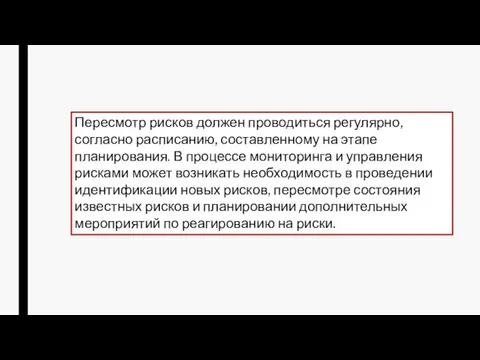 Пересмотр рисков должен проводиться регулярно, согласно расписанию, составленному на этапе планирования. В процессе мониторинга и управления рисками может возникать необходимость в проведении идентификации новых рисков, пересмотре состояния известных рисков и планировании дополнительных мероприятий по реагированию на риски.